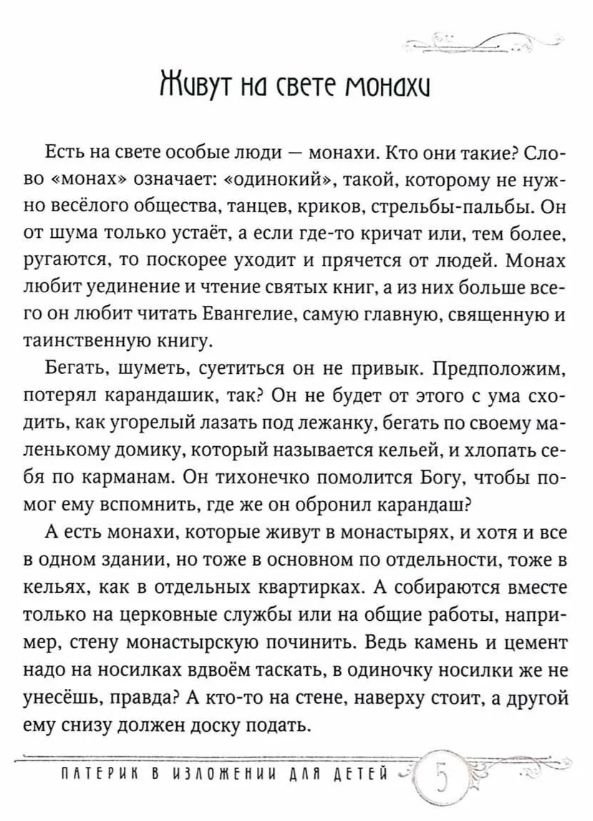 Живут на свете монахи

Есть на свете особые люди — монахи. Кто они такие? Слово «монах» означает: «одинокий», такой, которому не нужно весёлого общества, танцев, криков, стрельбы-пальбы. Он от шума только устаёт, а если где-то кричат или, тем более, ругаются, то поскорее уходит и прячется от людей. Монах любит уединение и чтение святых книг, а из них больше всего он любит читать Евангелие, самую главную, священную и таинственную книгу.

Бегать, шуметь, суетиться он не привык. Предположим, потерял карандашик, так? Он не будет от этого с ума сходить, как угорелый лазать под лежанку, бегать по своему маленькому домику, который называется кельей, и хлопать себя по карманам. Он тихонечко помолится Богу, чтобы помог ему вспомнить, где же он обронил карандаш?

А есть монахи, которые живут в монастырях, и хотя и все в одном здании, но тоже в основном по отдельности, тоже в кельях, как в отдельных квартирках. А собираются вместе только на церковные службы или на общие работы, например, стену монастырскую починить. Ведь камень и цемент надо на носилках вдвоём таскать, в одиночку носилки же не унесёшь, правда? А кто-то на стене, наверху стоит, а другой ему снизу должен доску подать.

ПАТЕРИК В ИЗЛОЖЕНИИ ДЛЯ ДЕТЕЙ 5